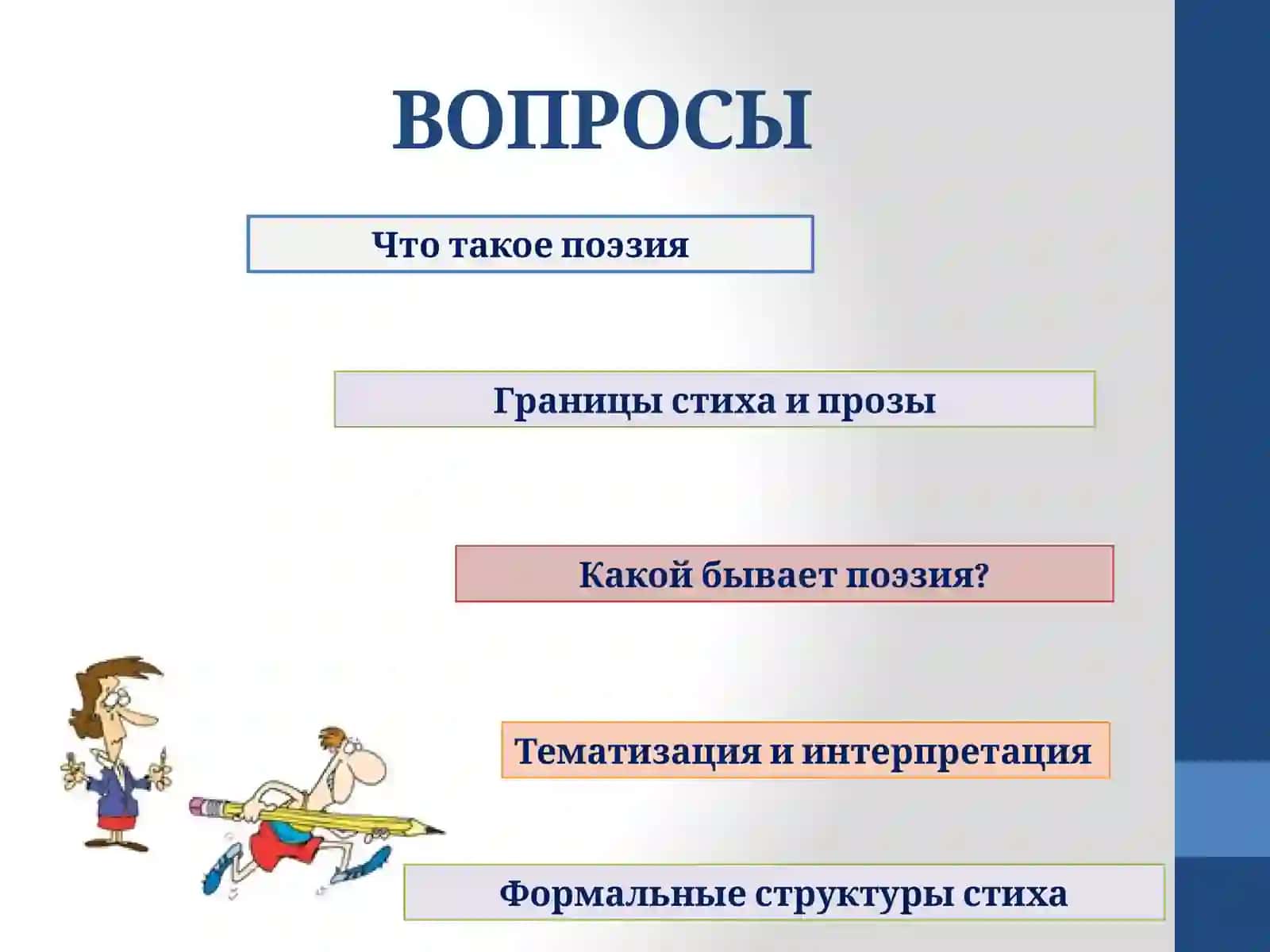 ВОПРОСЫ

Что такое поэзия

Границы стиха и прозы

Какой бывает поэзия?

Тематизация и интерпретация

Формальные структуры стиха